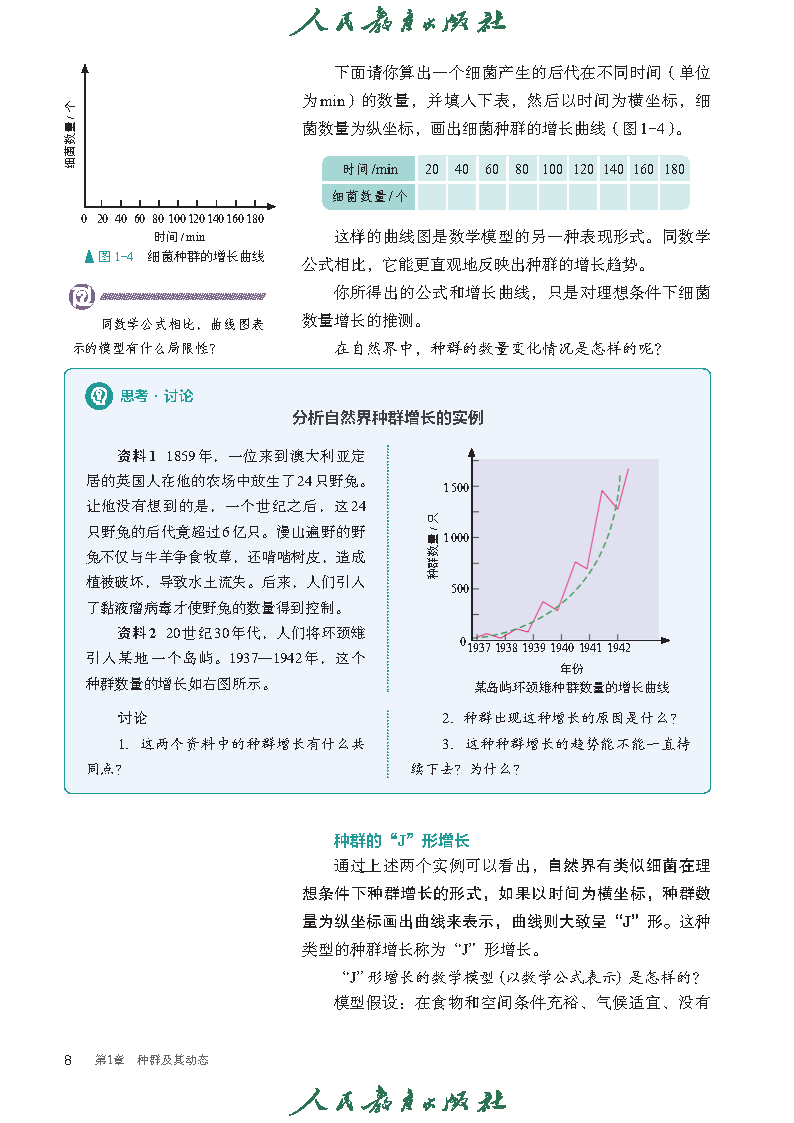 人民教育出版社

细菌数量/个

0 20 40 60 80 100 120 140 160 180
时间/min

图 1-4 细菌种群的增长曲线

同数学公式相比，曲线图表示的模型有什么局限性？

下面请你算出一个细菌产生的后代在不同时间（单位为min）的数量，并填入下表，然后以时间为横坐标，细菌数量为纵坐标，画出细菌种群的增长曲线（图1-4）。

| 时间/min | 20 | 40 | 60 | 80 | 100 | 120 | 140 | 160 | 180 |
|---|---|---|---|---|---|---|---|---|---|
| 细菌数量/个 | | | | | | | | | |

这样的曲线图是数学模型的另一种表现形式。同数学公式相比，它能更直观地反映出种群的增长趋势。

你所得出的公式和增长曲线，只是对理想条件下细菌数量增长的推测。

在自然界中，种群的数量变化情况是怎样的呢？

思考·讨论

分析自然界种群增长的实例

资料1 1859年，一位来到澳大利亚定居的英国人在他的农场中放生了24只野兔。让他没有想到的是，一个世纪之后，这24只野兔的后代竟超过6亿只。漫山遍野的野兔不仅与牛羊争食牧草，还啃啮树皮，造成植被破坏，导致水土流失。后来，人们引入了黏液瘤病毒才使野兔的数量得到控制。

资料2 20世纪30年代，人们将环颈雉引入某地一个岛屿。1937—1942年，这个种群数量的增长如右图所示。

种群数量/只
1500
1000
500
0
1937 1938 1939 1940 1941 1942
年份
某岛屿环颈雉种群数量的增长曲线

讨论

1. 这两个资料中的种群增长有什么共同点？

2. 种群出现这种增长的原因是什么？

3. 这种种群增长的趋势能不能一直持续下去？为什么？

种群的“J”形增长

通过上述两个实例可以看出，自然界有类似细菌在理想条件下种群增长的形式，如果以时间为横坐标，种群数量为纵坐标画出曲线来表示，曲线则大致呈“J”形。这种类型的种群增长称为“J”形增长。

“J”形增长的数学模型（以数学公式表示）是怎样的？

模型假设：在食物和空间条件充裕、气候适宜、没有

8 第1章 种群及其动态

人民教育出版社